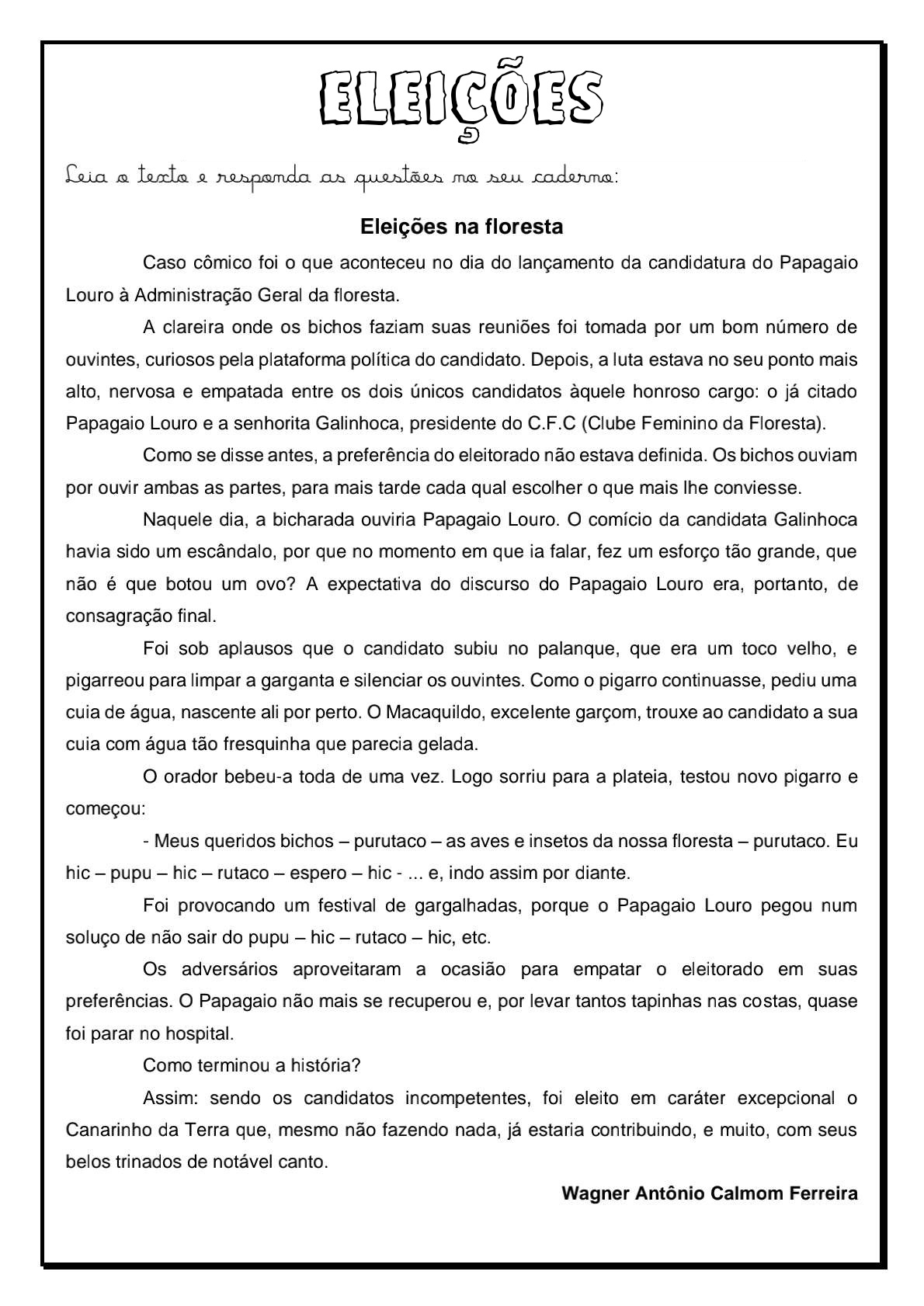 ELEIÇÕES

Leia o texto e responda as questões no seu caderno:

Eleições na floresta

Caso cômico foi o que aconteceu no dia do lançamento da candidatura do Papagaio Louro à Administração Geral da floresta.

A clareira onde os bichos faziam suas reuniões foi tomada por um bom número de ouvintes, curiosos pela plataforma política do candidato. Depois, a luta estava no seu ponto mais alto, nervosa e empatada entre os dois únicos candidatos àquele honroso cargo: o já citado Papagaio Louro e a senhorita Galinhoca, presidente do C.F.C (Clube Feminino da Floresta).

Como se disse antes, a preferência do eleitorado não estava definida. Os bichos ouviam por ouvir ambas as partes, para mais tarde cada qual escolher o que mais lhe conviesse.

Naquele dia, a bicharada ouviria Papagaio Louro. O comício da candidata Galinhoca havia sido um escândalo, por que no momento em que ia falar, fez um esforço tão grande, que não é que botou um ovo? A expectativa do discurso do Papagaio Louro era, portanto, de consagração final.

Foi sob aplausos que o candidato subiu no palanque, que era um toco velho, e pigarreou para limpar a garganta e silenciar os ouvintes. Como o pigarro continuasse, pediu uma cuia de água, nascente ali por perto. O Macaquildo, excelente garçom, trouxe ao candidato a sua cuia com água tão fresquinha que parecia gelada.

O orador bebeu-a toda de uma vez. Logo sorriu para a plateia, testou novo pigarro e começou:

- Meus queridos bichos – purutaco – as aves e insetos da nossa floresta – purutaco. Eu hic – pupu – hic – rutaco – espero – hic - ... e, indo assim por diante.

Foi provocando um festival de gargalhadas, porque o Papagaio Louro pegou num soluço de não sair do pupu – hic – rutaco – hic, etc.

Os adversários aproveitaram a ocasião para empatar o eleitorado em suas preferências. O Papagaio não mais se recuperou e, por levar tantos tapinhas nas costas, quase foi parar no hospital.

Como terminou a história?

Assim: sendo os candidatos incompetentes, foi eleito em caráter excepcional o Canarinho da Terra que, mesmo não fazendo nada, já estaria contribuindo, e muito, com seus belos trinados de notável canto.

Wagner Antônio Calmom Ferreira